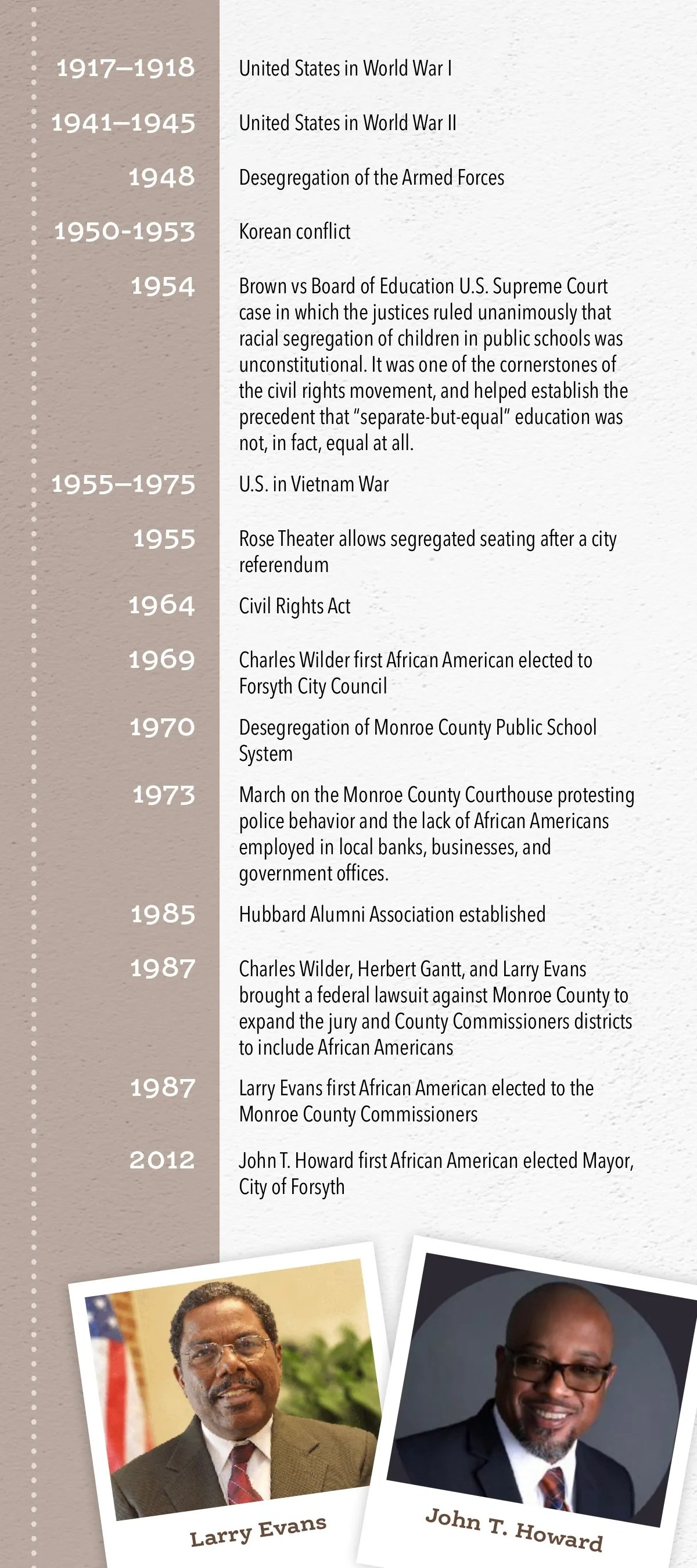 1917–1918 United States in World War I

1941–1945 United States in World War II

1948 Desegregation of the Armed Forces

1950-1953 Korean conflict

1954 Brown vs Board of Education U.S. Supreme Court case in which the justices ruled unanimously that racial segregation of children in public schools was unconstitutional. It was one of the cornerstones of the civil rights movement, and helped establish the precedent that "separate-but-equal" education was not, in fact, equal at all.

1955–1975 U.S. in Vietnam War

1955 Rose Theater allows segregated seating after a city referendum

1964 Civil Rights Act

1969 Charles Wilder first African American elected to Forsyth City Council

1970 Desegregation of Monroe County Public School System

1973 March on the Monroe County Courthouse protesting police behavior and the lack of African Americans employed in local banks, businesses, and government offices.

1985 Hubbard Alumni Association established

1987 Charles Wilder, Herbert Gantt, and Larry Evans brought a federal lawsuit against Monroe County to expand the jury and County Commissioners districts to include African Americans

1987 Larry Evans first African American elected to the Monroe County Commissioners

2012 John T. Howard first African American elected Mayor, City of Forsyth

Larry Evans

John T. Howard